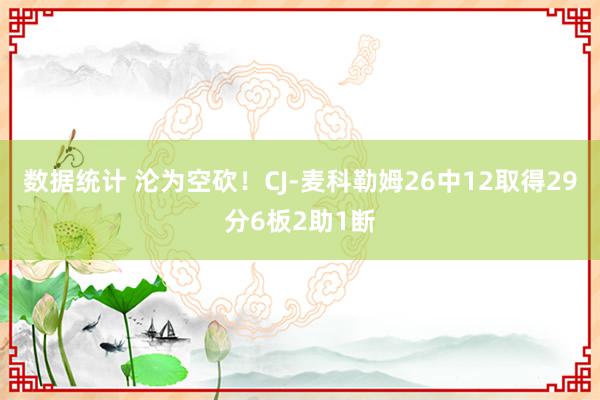 数据统计 沦为空砍！CJ-麦科勒姆26中12取得29分6板2助1断